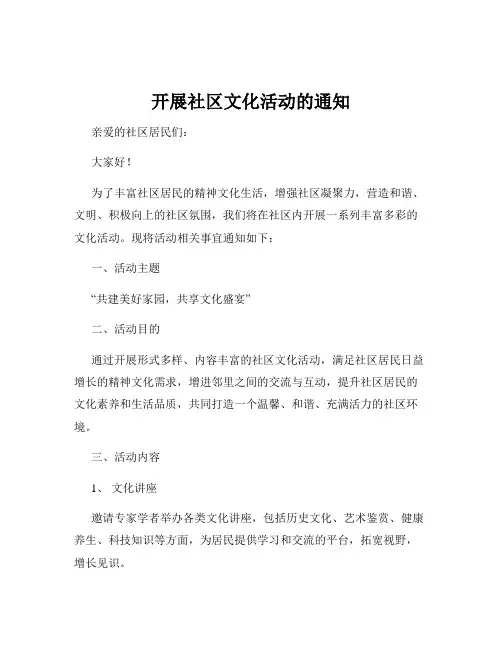 开展社区文化活动的通知

亲爱的社区居民们：

大家好！

为了丰富社区居民的精神文化生活，增强社区凝聚力，营造和谐、文明、积极向上的社区氛围，我们将在社区内开展一系列丰富多彩的文化活动。现将活动相关事宜通知如下：

一、活动主题

“共建美好家园，共享文化盛宴”

二、活动目的

通过开展形式多样、内容丰富的社区文化活动，满足社区居民日益增长的精神文化需求，增进邻里之间的交流与互动，提升社区居民的文化素养和生活品质，共同打造一个温馨、和谐、充满活力的社区环境。

三、活动内容

1、 文化讲座

邀请专家学者举办各类文化讲座，包括历史文化、艺术鉴赏、健康养生、科技知识等方面，为居民提供学习和交流的平台，拓宽视野，增长见识。